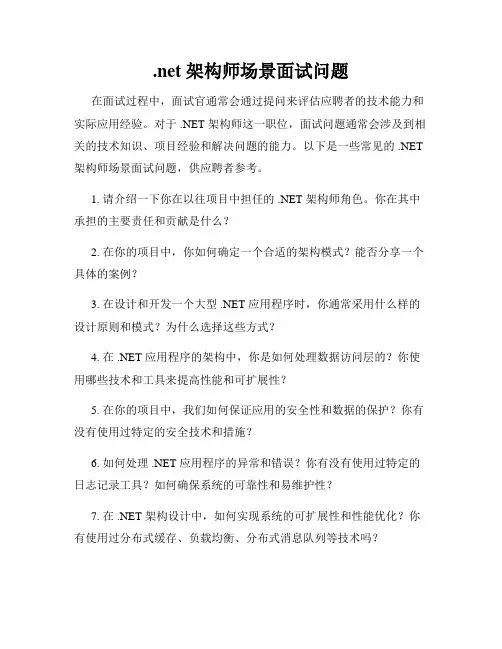 .net 架构师场景面试问题

在面试过程中，面试官通常会通过提问来评估应聘者的技术能力和实际应用经验。对于 .NET 架构师这一职位，面试问题通常会涉及到相关的技术知识、项目经验和解决问题的能力。以下是一些常见的 .NET 架构师场景面试问题，供应聘者参考。

1. 请介绍一下你在以往项目中担任的 .NET 架构师角色。你在其中承担的主要责任和贡献是什么？

2. 在你的项目中，你如何确定一个合适的架构模式？能否分享一个具体的案例？

3. 在设计和开发一个大型 .NET 应用程序时，你通常采用什么样的设计原则和模式？为什么选择这些方式？

4. 在 .NET 应用程序的架构中，你是如何处理数据访问层的？你使用哪些技术和工具来提高性能和可扩展性？

5. 在你的项目中，我们如何保证应用的安全性和数据的保护？你有没有使用过特定的安全技术和措施？

6. 如何处理 .NET 应用程序的异常和错误？你有没有使用过特定的日志记录工具？如何确保系统的可靠性和易维护性？

7. 在 .NET 架构设计中，如何实现系统的可扩展性和性能优化？你有使用过分布式缓存、负载均衡、分布式消息队列等技术吗？